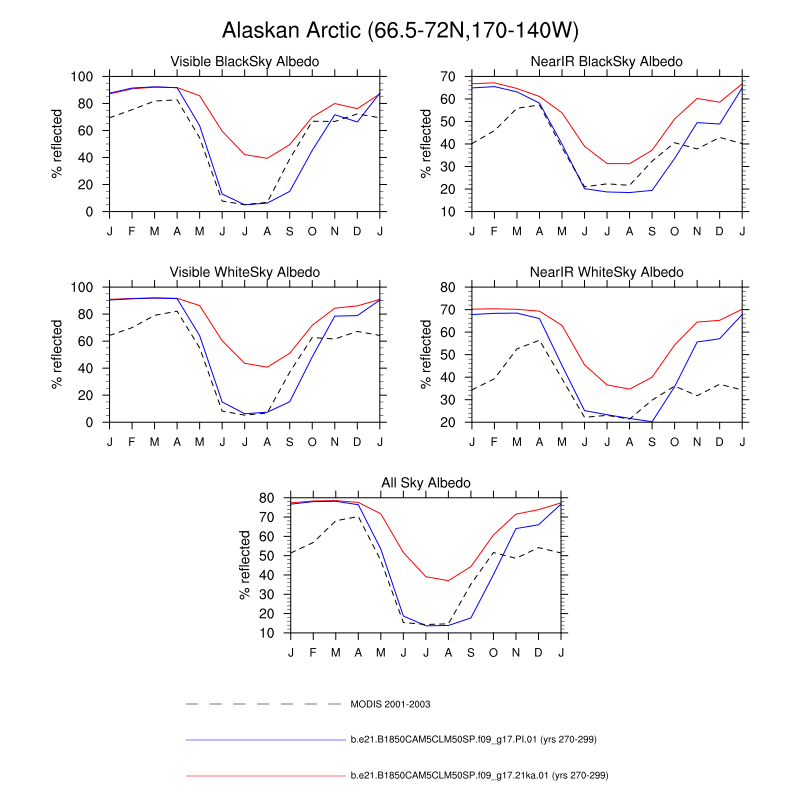 Alaskan Arctic (66.5-72N,170-140W)

Visible BlackSky Albedo

% reflected

100
80
60
40
20
0

J F M A M J J A S O N D J

NearIR BlackSky Albedo

% reflected

70
60
50
40
30
20
10

J F M A M J J A S O N D J

Visible WhiteSky Albedo

% reflected

100
80
60
40
20
0

J F M A M J J A S O N D J

NearIR WhiteSky Albedo

% reflected

80
70
60
50
40
30
20

J F M A M J J A S O N D J

All Sky Albedo

% reflected

80
70
60
50
40
30
20
10

J F M A M J J A S O N D J

MODIS 2001-2003

b.e21.B1850CAM5CLM50SP.f09_g17.PI.01 (yrs 270-299)

b.e21.B1850CAM5CLM50SP.f09_g17.21ka.01 (yrs 270-299)